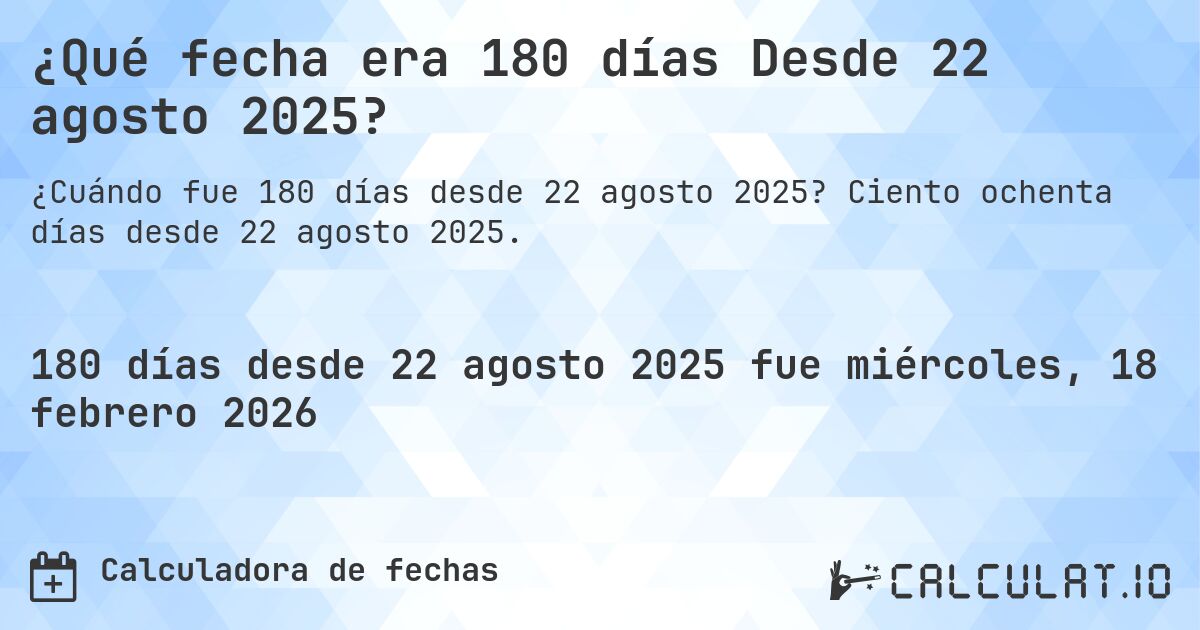 ¿Qué fecha era 180 días Desde 22 agosto 2025?

¿Cuándo fue 180 días desde 22 agosto 2025? Ciento ochenta días desde 22 agosto 2025.

180 días desde 22 agosto 2025 fue miércoles, 18 febrero 2026

Calculadora de fechas

CALCULAT.IO